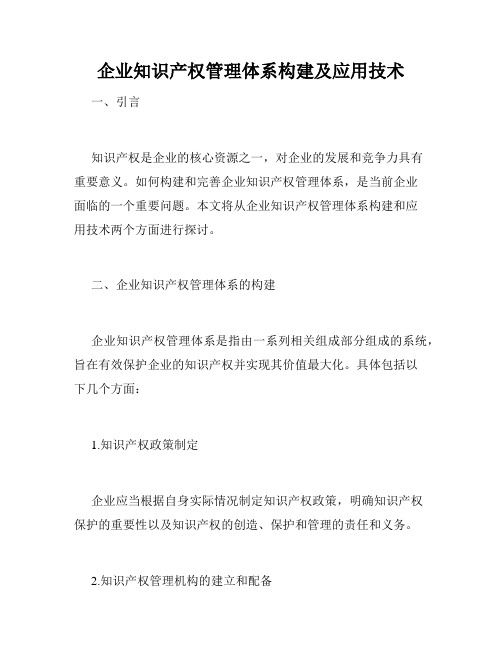 企业知识产权管理体系构建及应用技术

一、引言

知识产权是企业的核心资源之一，对企业的发展和竞争力具有重要意义。如何构建和完善企业知识产权管理体系，是当前企业面临的一个重要问题。本文将从企业知识产权管理体系构建和应用技术两个方面进行探讨。

二、企业知识产权管理体系的构建

企业知识产权管理体系是指由一系列相关组成部分组成的系统，旨在有效保护企业的知识产权并实现其价值最大化。具体包括以下几个方面：

1.知识产权政策制定

企业应当根据自身实际情况制定知识产权政策，明确知识产权保护的重要性以及知识产权的创造、保护和管理的责任和义务。

2.知识产权管理机构的建立和配备